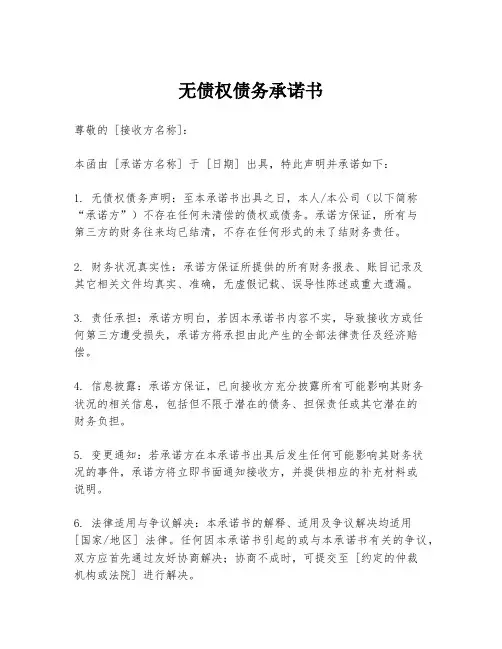 无债权债务承诺书

尊敬的［接收方名称］：

本函由［承诺方名称］于［日期］出具，特此声明并承诺如下：

1. 无债权债务声明：至本承诺书出具之日，本人/本公司（以下简称“承诺方”）不存在任何未清偿的债权或债务。承诺方保证，所有与第三方的财务往来均已结清，不存在任何形式的未了结财务责任。

2. 财务状况真实性：承诺方保证所提供的所有财务报表、账目记录及其它相关文件均真实、准确，无虚假记载、误导性陈述或重大遗漏。

3. 责任承担：承诺方明白，若因本承诺书内容不实，导致接收方或任何第三方遭受损失，承诺方将承担由此产生的全部法律责任及经济赔偿。

4. 信息披露：承诺方保证，已向接收方充分披露所有可能影响其财务状况的相关信息，包括但不限于潜在的债务、担保责任或其它潜在的财务负担。

5. 变更通知：若承诺方在本承诺书出具后发生任何可能影响其财务状况的事件，承诺方将立即书面通知接收方，并提供相应的补充材料或说明。

6. 法律适用与争议解决：本承诺书的解释、适用及争议解决均适用［国家/地区］法律。任何因本承诺书引起的或与本承诺书有关的争议，双方应首先通过友好协商解决；协商不成时，可提交至［约定的仲裁机构或法院］进行解决。